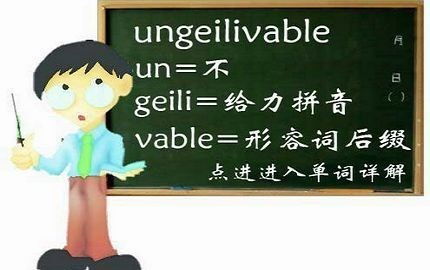 ungeilivable
un＝不
geili＝给力拼音
vable＝形容词后缀
点进进入单词详解

月
日
( )